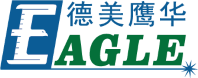 德美鹰华

EAGLE